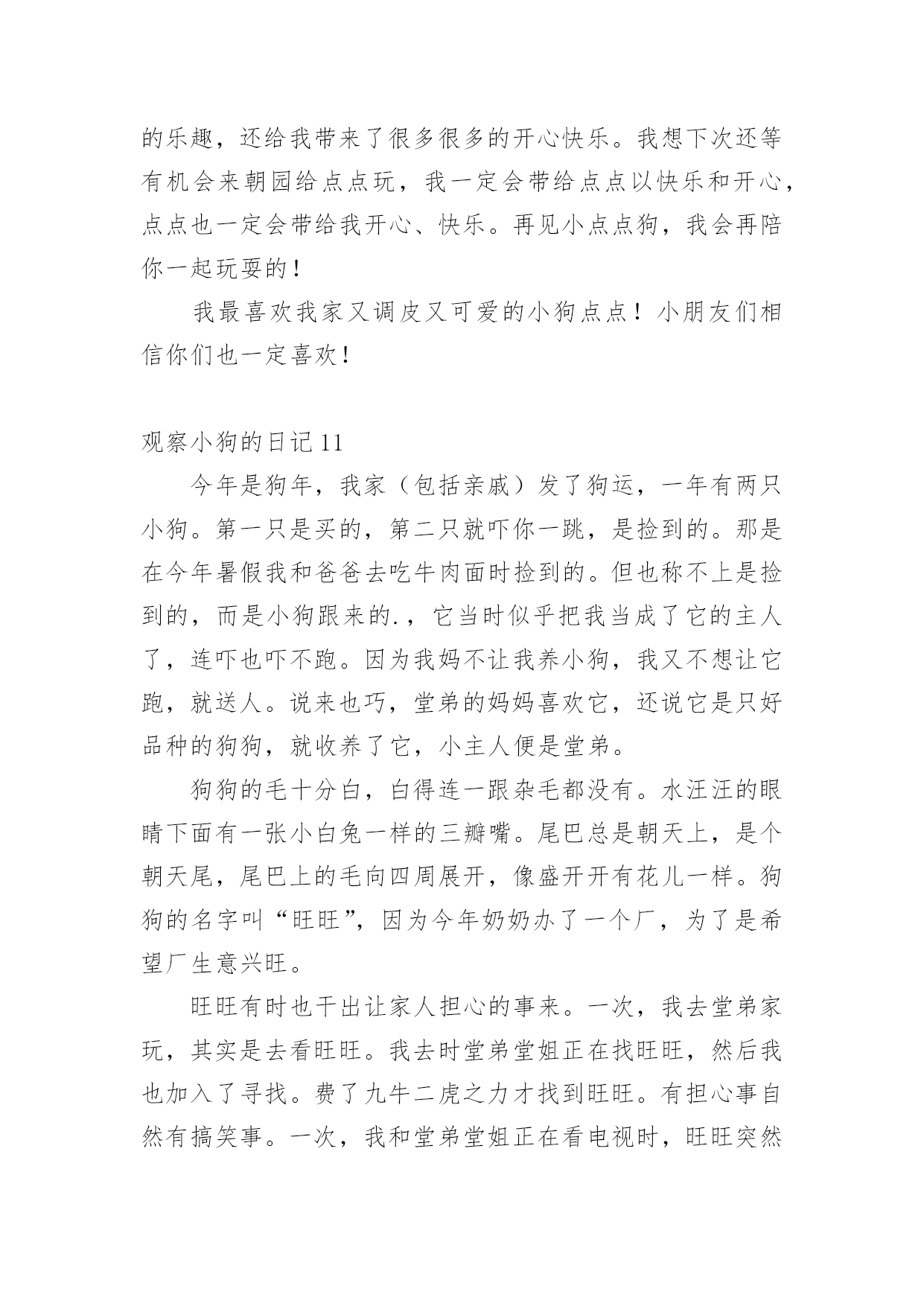 的乐趣，还给我带来了很多很多的开心快乐。我想下次还等有机会来朝园给点点玩，我一定会带给点点以快乐和开心，点点也一定会带给我开心、快乐。再见小点点狗，我会再陪你一起玩耍的！

我最喜欢我家又调皮又可爱的小狗点点！小朋友们相信你们也一定喜欢！

观察小狗的日记 11

今年是狗年，我家（包括亲戚）发了狗运，一年有两只小狗。第一只是买的，第二只就吓你一跳，是捡到的。那是在今年暑假我和爸爸去吃牛肉面时捡到的。但也称不上是捡到的，而是小狗跟来的.，它当时似乎把我当成了它的主人了，连吓也吓不跑。因为我妈不让我养小狗，我又不想让它跑，就送人。说来也巧，堂弟的妈妈喜欢它，还说它是只好品种的狗狗，就收养了它，小主人便是堂弟。

狗狗的毛十分白，白得连一跟杂毛都没有。水汪汪的眼睛下面有一张小白兔一样的三瓣嘴。尾巴总是朝天上，是个朝天尾，尾巴上的毛向四周展开，像盛开开有花儿一样。狗狗的名字叫“旺旺”，因为今年奶奶办了一个厂，为了是希望厂生意兴旺。

旺旺有时也干出让家人担心的事来。一次，我去堂弟家玩，其实是去看旺旺。我去时堂弟堂姐正在找旺旺，然后我也加入了寻找。费了九牛二虎之力才找到旺旺。有担心事自然有搞笑事。一次，我和堂弟堂姐正在看电视时，旺旺突然